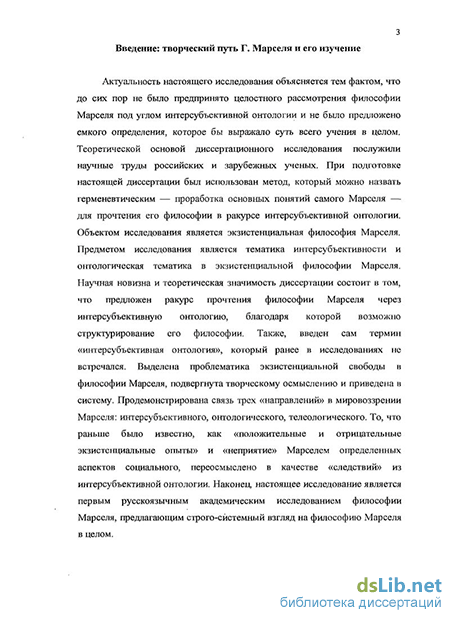 3

Введение: творческий путь Г. Марселя и его изучение

Актуальность настоящего исследования объясняется тем фактом, что до сих пор не было предпринято целостного рассмотрения философии Марселя под углом интерсубъективной онтологии и не было предложено емкого определения, которое бы выражало суть всего учения в целом. Теоретической основой диссертационного исследования послужили научные труды российских и зарубежных ученых. При подготовке настоящей диссертации был использован метод, который можно назвать герменевтическим — проработка основных понятий самого Марселя — для прочтения его философии в ракурсе интерсубъективной онтологии. Объектом исследования является экзистенциальная философия Марселя. Предметом исследования является тематика интерсубъективности и онтологическая тематика в экзистенциальной философии Марселя. Научная новизна и теоретическая значимость диссертации состоит в том, что предложен ракурс прочтения философии Марселя через интерсубъективную онтологию, благодаря которой возможно структурирование его философии. Также, введен сам термин «интерсубъективная онтология», который ранее в исследованиях не встречался. Выделена проблематика экзистенциальной свободы в философии Марселя, подвергнута творческому осмыслению и приведена в систему. Продемонстрирована связь трех «направлений» в мировоззрении Марселя: интерсубъективного, онтологического, телеологического. То, что раньше было известно, как «положительные и отрицательные экзистенциальные опыты» и «неприятие» Марселем определенных аспектов социального, переосмыслено в качестве «следствий» из интерсубъективной онтологии. Наконец, настоящее исследование является первым русскоязычным академическим исследованием философии Марселя, предлагающим строго-системный взгляд на философию Марселя в целом.

dsLib.net
библиотека диссертаций